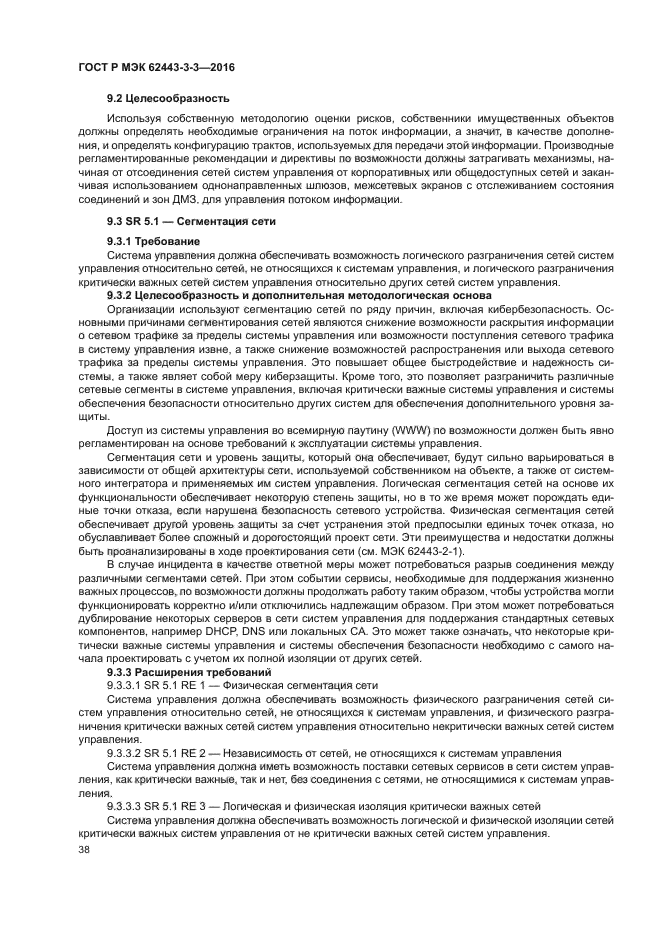 ГОСТ Р МЭК 62443-3-3—2016

9.2 Целесообразность

Используя собственную методологию оценки рисков, собственники имущественных объектов должны определять необходимые ограничения на поток информации, а значит, в качестве дополнения, и определять конфигурацию трактов, используемых для передачи этой информации. Производные регламентированные рекомендации и директивы по возможности должны затрагивать механизмы, начиная от отсоединения сетей систем управления от корпоративных или общедоступных сетей и заканчивая использованием однонаправленных шлюзов, межсетевых экранов с отслеживанием состояния соединений и зон ДМЗ, для управления потоком информации.

9.3 SR 5.1 — Сегментация сети

9.3.1 Требование

Система управления должна обеспечивать возможность логического разграничения сетей систем управления относительно сетей, не относящихся к системам управления, и логического разграничения критически важных сетей систем управления относительно других сетей систем управления.

9.3.2 Целесообразность и дополнительная методологическая основа

Организации используют сегментацию сетей по ряду причин, включая кибербезопасность. Основными причинами сегментирования сетей являются снижение возможности раскрытия информации о сетевом трафике за пределы системы управления или возможности поступления сетевого трафика в систему управления извне, а также снижение возможностей распространения или выхода сетевого трафика за пределы системы управления. Это повышает общее быстродействие и надежность системы, а также являет собой меру киберзащиты. Кроме того, это позволяет разграничить различные сетевые сегменты в системе управления, включая критически важные системы управления и системы обеспечения безопасности относительно других систем для обеспечения дополнительного уровня защиты.

Доступ из системы управления во всемирную паутину (WWW) по возможности должен быть явно регламентирован на основе требований к эксплуатации системы управления.

Сегментация сети и уровень защиты, который она обеспечивает, будут сильно варьироваться в зависимости от общей архитектуры сети, используемой собственником на объекте, а также от системного интегратора и применяемых им систем управления. Логическая сегментация сетей на основе их функциональности обеспечивает некоторую степень защиты, но в то же время может порождать единые точки отказа, если нарушена безопасность сетевого устройства. Физическая сегментация сетей обеспечивает другой уровень защиты за счет устранения этой предпосылки единых точек отказа, но обуславливает более сложный и дорогостоящий проект сети. Эти преимущества и недостатки должны быть проанализированы в ходе проектирования сети (см. МЭК 62443-2-1).

В случае инцидента в качестве ответной меры может потребоваться разрыв соединения между различными сегментами сетей. При этом событии сервисы, необходимые для поддержания жизненно важных процессов, по возможности должны продолжать работу таким образом, чтобы устройства могли функционировать корректно и/или отключились надлежащим образом. При этом может потребоваться дублирование некоторых серверов в сети систем управления для поддержания стандартных сетевых компонентов, например DHCP, DNS или локальных CA. Это может также означать, что некоторые критически важные системы управления и системы обеспечения безопасности необходимо с самого начала проектировать с учетом их полной изоляции от других сетей.

9.3.3 Расширения требований

9.3.3.1 SR 5.1 RE 1 — Физическая сегментация сети

Система управления должна обеспечивать возможность физического разграничения сетей систем управления относительно сетей, не относящихся к системам управления, и физического разграничения критически важных сетей систем управления относительно некритически важных сетей систем управления.

9.3.3.2 SR 5.1 RE 2 — Независимость от сетей, не относящихся к системам управления

Система управления должна иметь возможность поставки сетевых сервисов в сети систем управления, как критически важные, так и нет, без соединения с сетями, не относящимися к системам управления.

9.3.3.3 SR 5.1 RE 3 — Логическая и физическая изоляция критически важных сетей

Система управления должна обеспечивать возможность логической и физической изоляции сетей критически важных систем управления от не критически важных сетей систем управления.

38